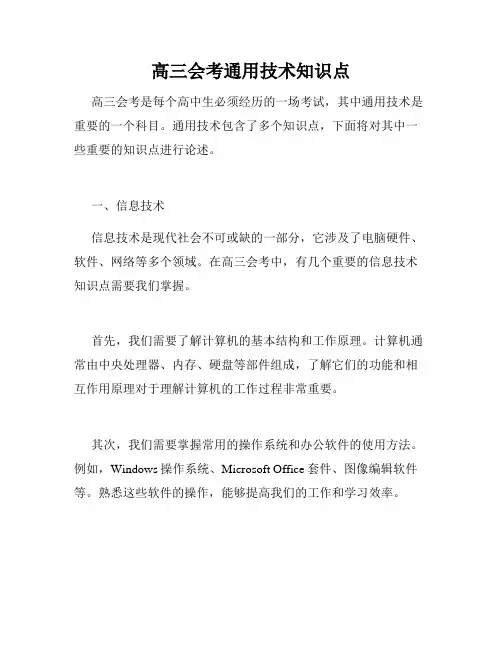 高三会考通用技术知识点

高三会考是每个高中生必须经历的一场考试，其中通用技术是重要的一个科目。通用技术包含了多个知识点，下面将对其中一些重要的知识点进行论述。

一、信息技术

信息技术是现代社会不可或缺的一部分，它涉及了电脑硬件、软件、网络等多个领域。在高三会考中，有几个重要的信息技术知识点需要我们掌握。

首先，我们需要了解计算机的基本结构和工作原理。计算机通常由中央处理器、内存、硬盘等部件组成，了解它们的功能和相互作用原理对于理解计算机的工作过程非常重要。

其次，我们需要掌握常用的操作系统和办公软件的使用方法。例如，Windows 操作系统、Microsoft Office 套件、图像编辑软件等。熟悉这些软件的操作，能够提高我们的工作和学习效率。